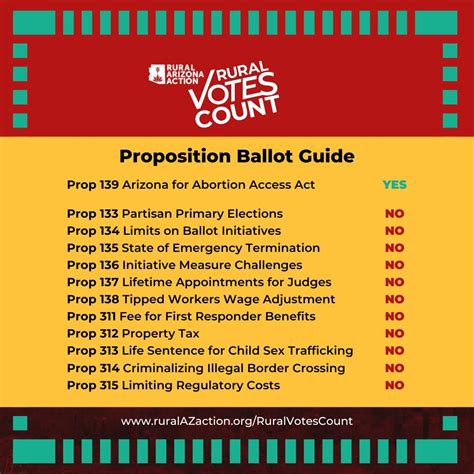 RURAL ARIZONA ACTION

RURAL VOTES COUNT

Proposition Ballot Guide

Prop 139 Arizona for Abortion Access Act YES

Prop 133 Partisan Primary Elections NO
Prop 134 Limits on Ballot Initiatives NO
Prop 135 State of Emergency Termination NO
Prop 136 Initiative Measure Challenges NO
Prop 137 Lifetime Appointments for Judges NO
Prop 138 Tipped Workers Wage Adjustment NO
Prop 311 Fee for First Responder Benefits NO
Prop 312 Property Tax NO
Prop 313 Life Sentence for Child Sex Trafficking NO
Prop 314 Criminalizing Illegal Border Crossing NO
Prop 315 Limiting Regulatory Costs NO

www.ruralAZaction.org/RuralVotesCount